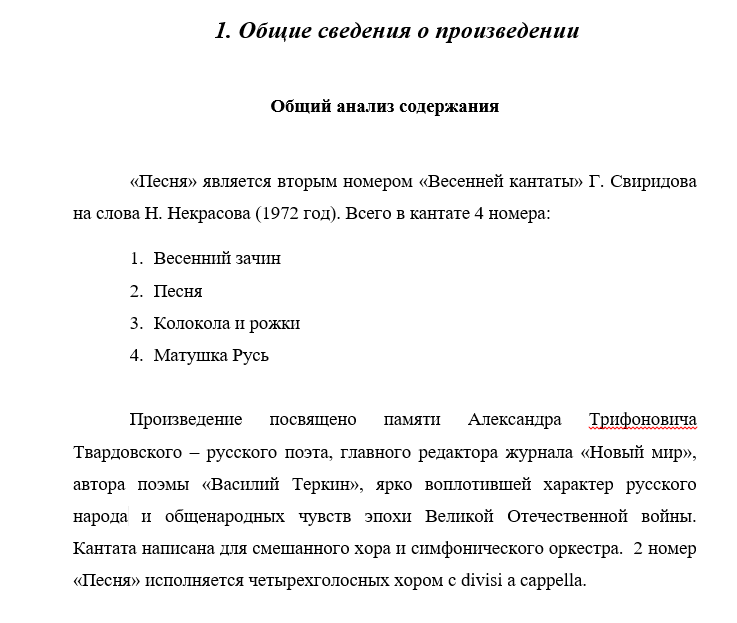 1. Общие сведения о произведении

Общий анализ содержания

«Песня» является вторым номером «Весенней кантаты» Г. Свиридова на слова Н. Некрасова (1972 год). Всего в кантате 4 номера:

1. Весенний зачин
2. Песня
3. Колокола и рожки
4. Матушка Русь

Произведение посвящено памяти Александра Трифоновича Твардовского – русского поэта, главного редактора журнала «Новый мир», автора поэмы «Василий Теркин», ярко воплотившей характер русского народа и общенародных чувств эпохи Великой Отечественной войны. Кантата написана для смешанного хора и симфонического оркестра. 2 номер «Песня» исполняется четырехголосных хором с divisi a cappella.